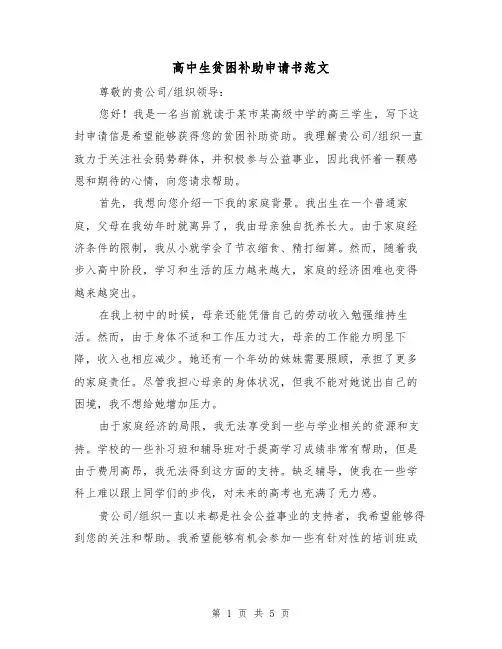 高中生贫困补助申请书范文

尊敬的贵公司/组织领导：

您好！我是一名当前就读于某市某高级中学的高三学生，写下这封申请信是希望能够获得您的贫困补助资助。我理解贵公司/组织一直致力于关注社会弱势群体，并积极参与公益事业，因此我怀着一颗感恩和期待的心情，向您请求帮助。

首先，我想向您介绍一下我的家庭背景。我出生在一个普通家庭，父母在我幼年时就离异了，我由母亲独自抚养长大。由于家庭经济条件的限制，我从小就学会了节衣缩食、精打细算。然而，随着我步入高中阶段，学习和生活的压力越来越大，家庭的经济困难也变得越来越突出。

在我上初中的时候，母亲还能凭借自己的劳动收入勉强维持生活。然而，由于身体不适和工作压力过大，母亲的工作能力明显下降，收入也相应减少。她还有一个年幼的妹妹需要照顾，承担了更多的家庭责任。尽管我担心母亲的身体状况，但我不能对她说出自己的困境，我不想给她增加压力。

由于家庭经济的局限，我无法享受到一些与学业相关的资源和支持。学校的一些补习班和辅导班对于提高学习成绩非常有帮助，但是由于费用高昂，我无法得到这方面的支持。缺乏辅导，使我在一些学科上难以跟上同学们的步伐，对未来的高考也充满了无力感。

贵公司/组织一直以来都是社会公益事业的支持者，我希望能够得到您的关注和帮助。我希望能够有机会参加一些有针对性的培训班或

第 1 页 共 5 页